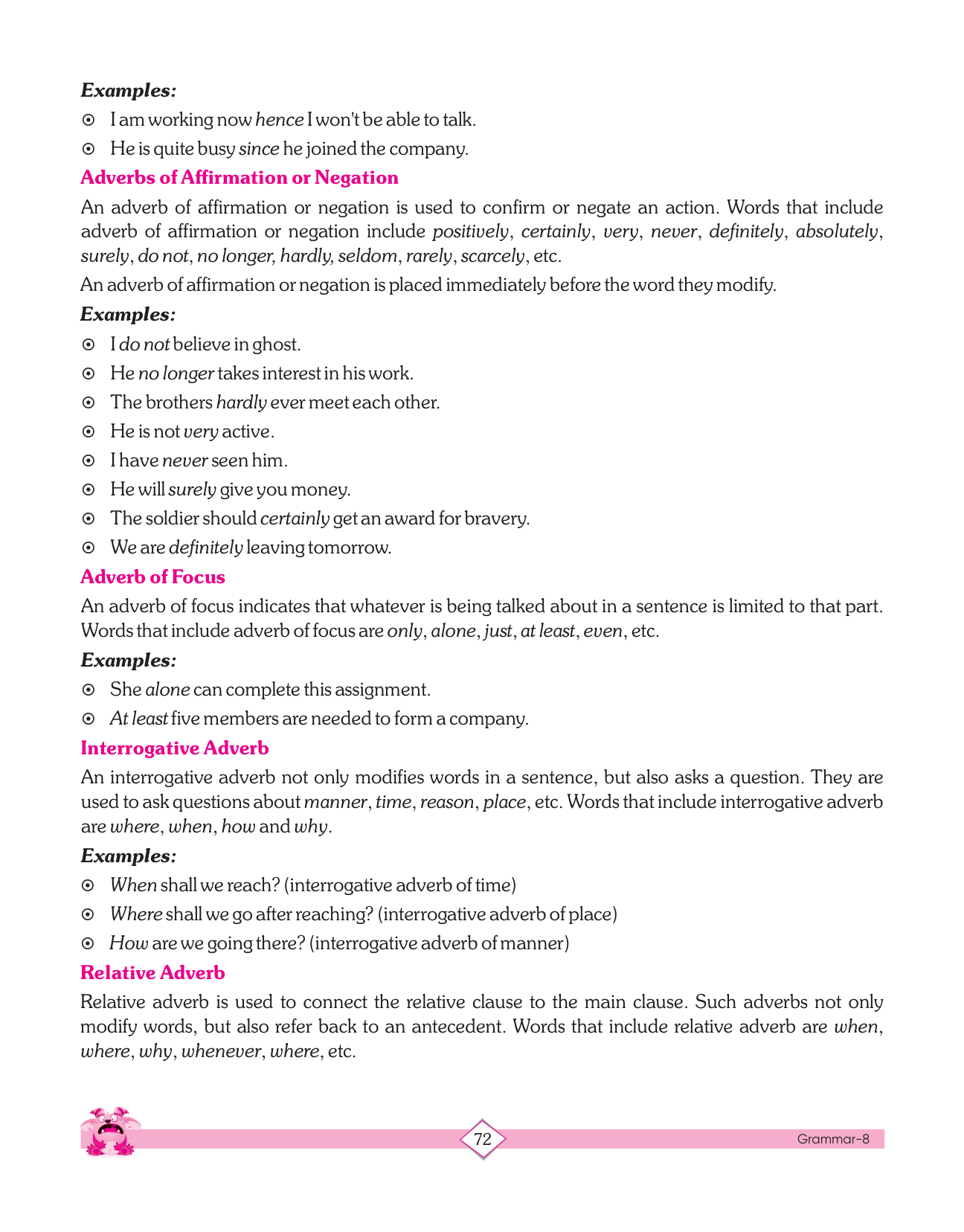 Examples:

⊙ I am working now hence I won't be able to talk.

⊙ He is quite busy since he joined the company.

Adverbs of Affirmation or Negation

An adverb of affirmation or negation is used to confirm or negate an action. Words that include adverb of affirmation or negation include positively, certainly, very, never, definitely, absolutely, surely, do not, no longer, hardly, seldom, rarely, scarcely, etc.

An adverb of affirmation or negation is placed immediately before the word they modify.

Examples:

⊙ I do not believe in ghost.

⊙ He no longer takes interest in his work.

⊙ The brothers hardly ever meet each other.

⊙ He is not very active.

⊙ I have never seen him.

⊙ He will surely give you money.

⊙ The soldier should certainly get an award for bravery.

⊙ We are definitely leaving tomorrow.

Adverb of Focus

An adverb of focus indicates that whatever is being talked about in a sentence is limited to that part. Words that include adverb of focus are only, alone, just, at least, even, etc.

Examples:

⊙ She alone can complete this assignment.

⊙ At least five members are needed to form a company.

Interrogative Adverb

An interrogative adverb not only modifies words in a sentence, but also asks a question. They are used to ask questions about manner, time, reason, place, etc. Words that include interrogative adverb are where, when, how and why.

Examples:

⊙ When shall we reach? (interrogative adverb of time)

⊙ Where shall we go after reaching? (interrogative adverb of place)

⊙ How are we going there? (interrogative adverb of manner)

Relative Adverb

Relative adverb is used to connect the relative clause to the main clause. Such adverbs not only modify words, but also refer back to an antecedent. Words that include relative adverb are when, where, why, whenever, where, etc.

72

Grammar-8